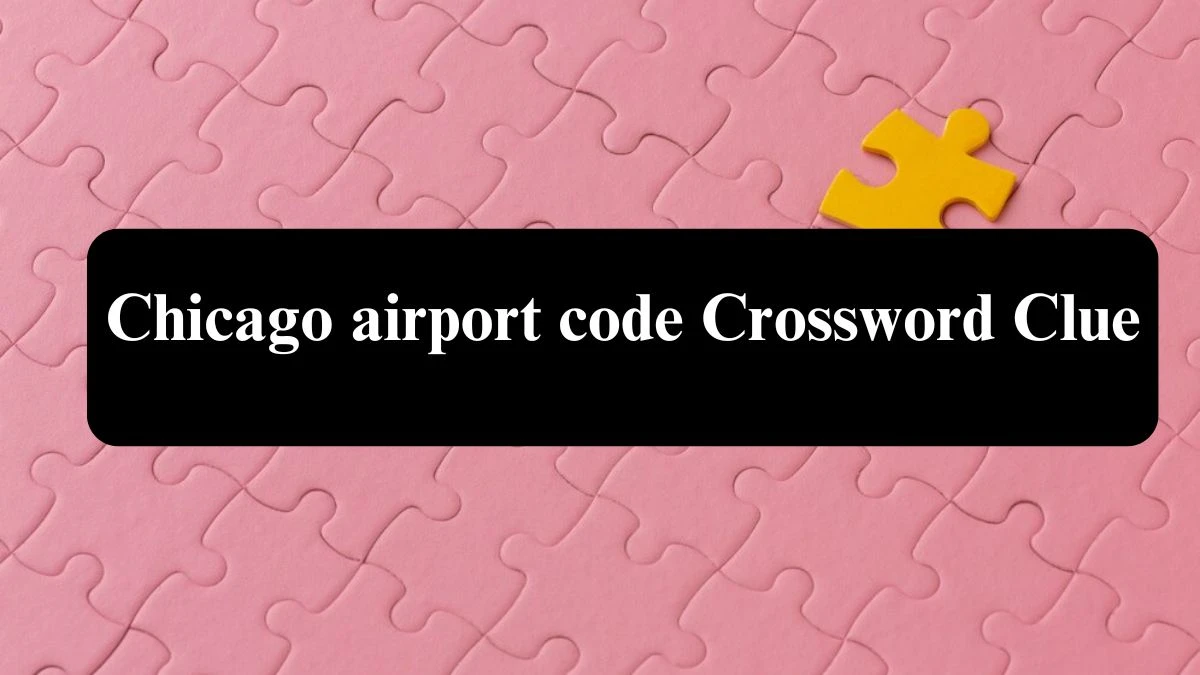 Chicago airport code Crossword Clue